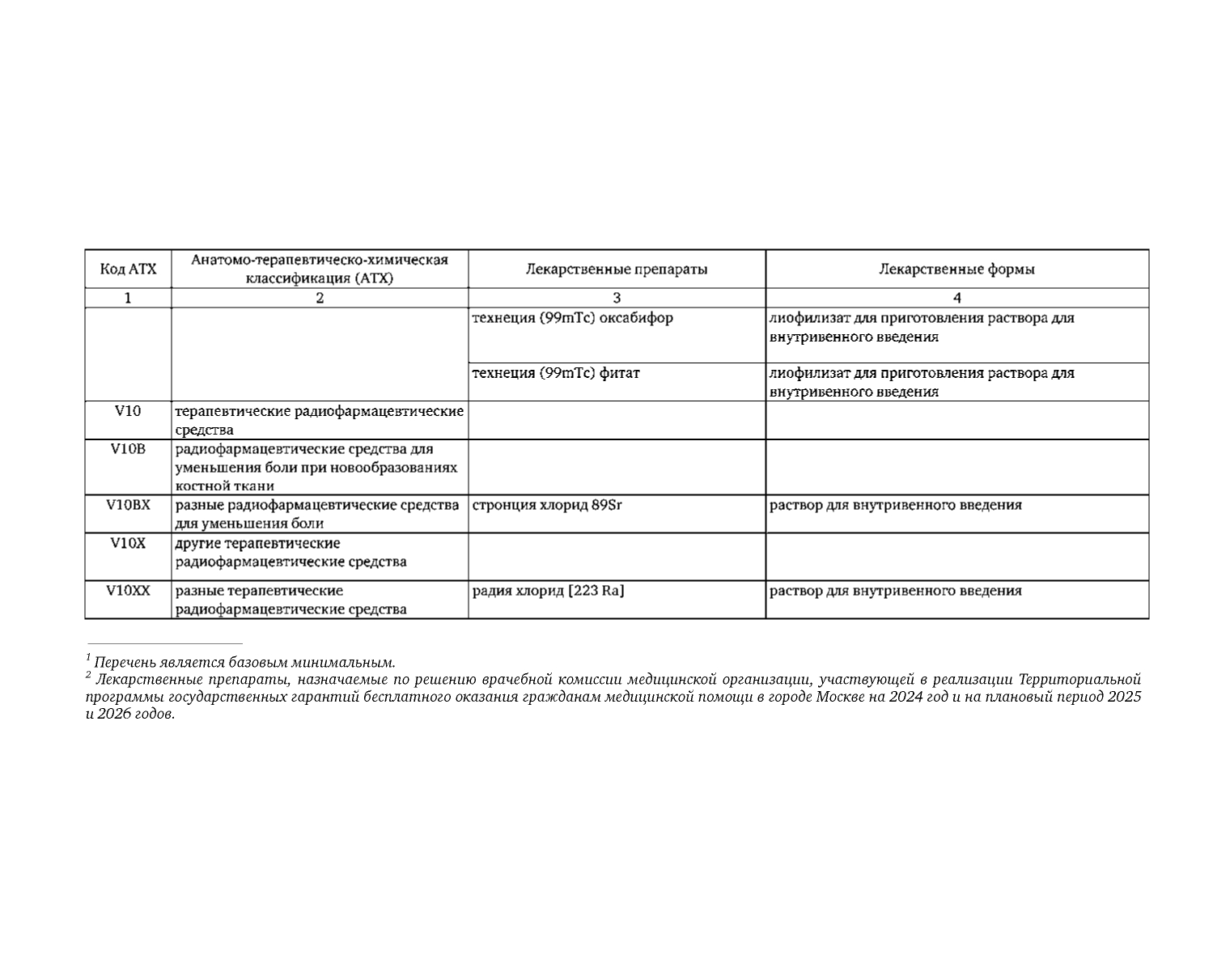 | Код АТХ | Анатомо-терапевтическо-химическая классификация (АТХ) | Лекарственные препараты | Лекарственные формы |
|---|---|---|---|
| 1 | 2 | 3 | 4 |
| | | технеция (99mTc) оксабифор | лиофилизат для приготовления раствора для внутривенного введения |
| | | технеция (99mTc) фитат | лиофилизат для приготовления раствора для внутривенного введения |
| V10 | терапевтические радиофармацевтические средства | | |
| V10B | радиофармацевтические средства для уменьшения боли при новообразованиях костной ткани | | |
| V10BX | разные радиофармацевтические средства для уменьшения боли | стронция хлорид 89Sr | раствор для внутривенного введения |
| V10X | другие терапевтические радиофармацевтические средства | | |
| V10XX | разные терапевтические радиофармацевтические средства | радия хлорид [223 Ra] | раствор для внутривенного введения |

$^1$ Перечень является базовым минимальным.
$^2$ Лекарственные препараты, назначаемые по решению врачебной комиссии медицинской организации, участвующей в реализации Территориальной программы государственных гарантий бесплатного оказания гражданам медицинской помощи в городе Москве на 2024 год и на плановый период 2025 и 2026 годов.